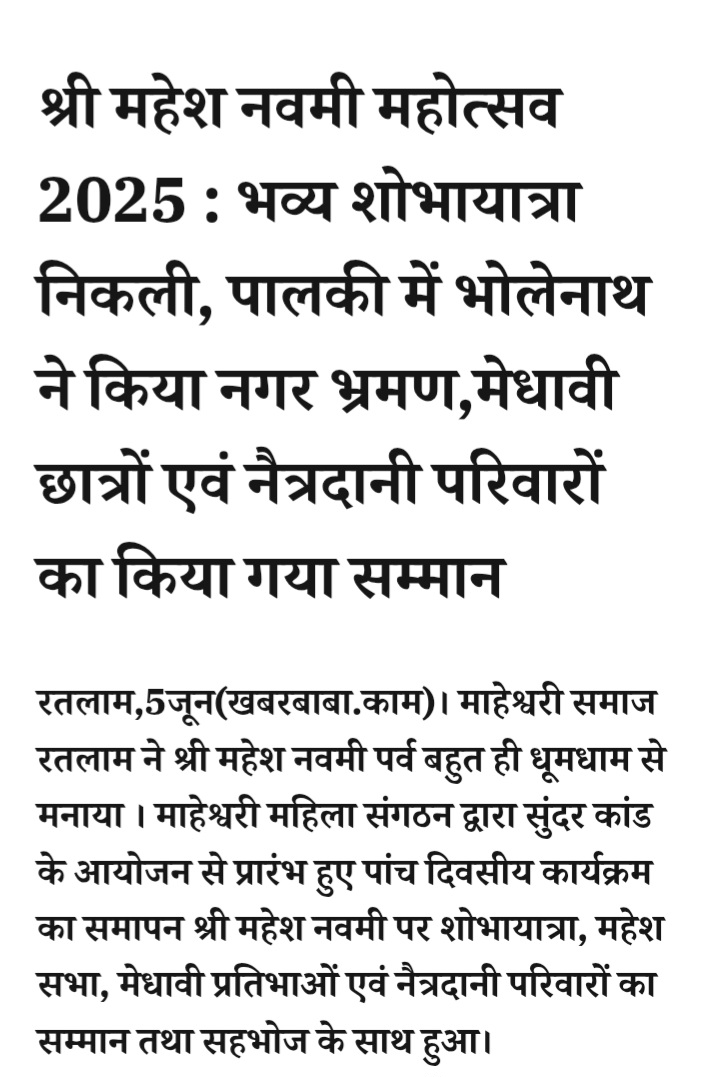 श्री महेश नवमी महोत्सव 2025 : भव्य शोभायात्रा निकली, पालकी में भोलेनाथ ने किया नगर भ्रमण,मेधावी छात्रों एवं नैत्रदानी परिवारों का किया गया सम्मान

रतलाम,5जून(खबरबाबा.काम)। माहेश्वरी समाज रतलाम ने श्री महेश नवमी पर्व बहुत ही धूमधाम से मनाया । माहेश्वरी महिला संगठन द्वारा सुंदर कांड के आयोजन से प्रारंभ हुए पांच दिवसीय कार्यक्रम का समापन श्री महेश नवमी पर शोभायात्रा, महेश सभा, मेधावी प्रतिभाओं एवं नैत्रदानी परिवारों का सम्मान तथा सहभोज के साथ हुआ।